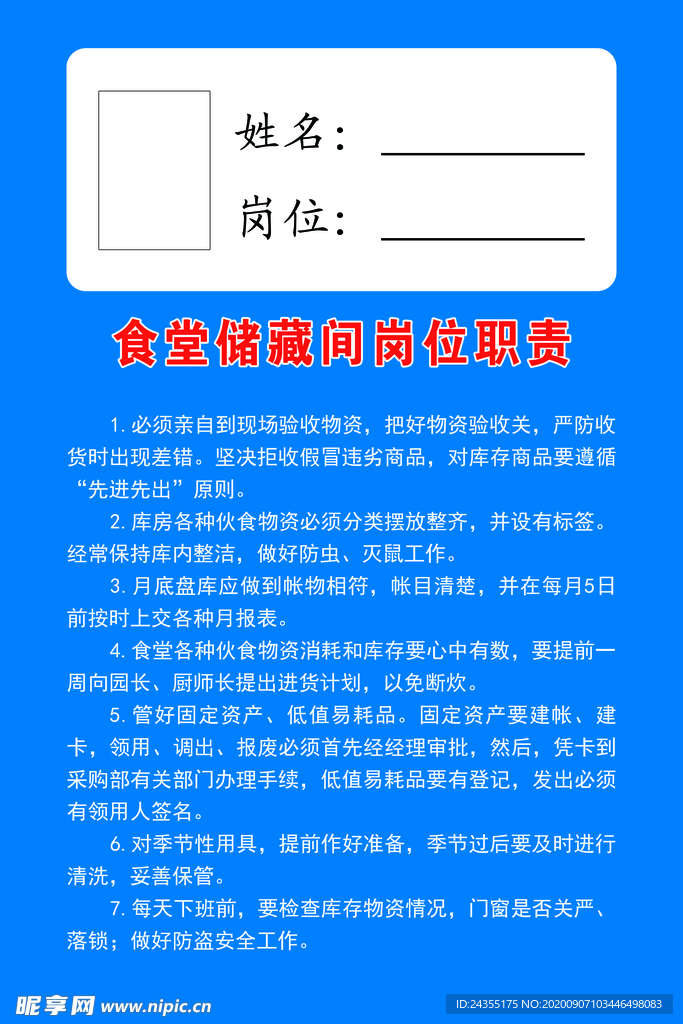 姓名：

岗位：

食堂储藏间岗位职责

1. 必须亲自到现场验收物资，把好物资验收关，严防收货时出现差错。坚决拒收假冒违劣商品，对库存商品要遵循“先进先出”原则。

2. 库房各种伙食物资必须分类摆放整齐，并设有标签。经常保持库内整洁，做好防虫、灭鼠工作。

3. 月底盘库应做到帐物相符，帐目清楚，并在每月5日前按时上交各种月报表。

4. 食堂各种伙食物资消耗和库存要心中有数，要提前一周向园长、厨师长提出进货计划，以免断炊。

5. 管好固定资产、低值易耗品。固定资产要建帐、建卡，领用、调出、报废必须首先经经理审批，然后，凭卡到采购部有关部门办理手续，低值易耗品要有登记，发出必须有领用人签名。

6. 对季节性用具，提前作好准备，季节过后要及时进行清洗，妥善保管。

7. 每天下班前，要检查库存物资情况，门窗是否关严、落锁；做好防盗安全工作。

昵享网 www.nipic.cn

ID:24355175 NO:20200907103446498083